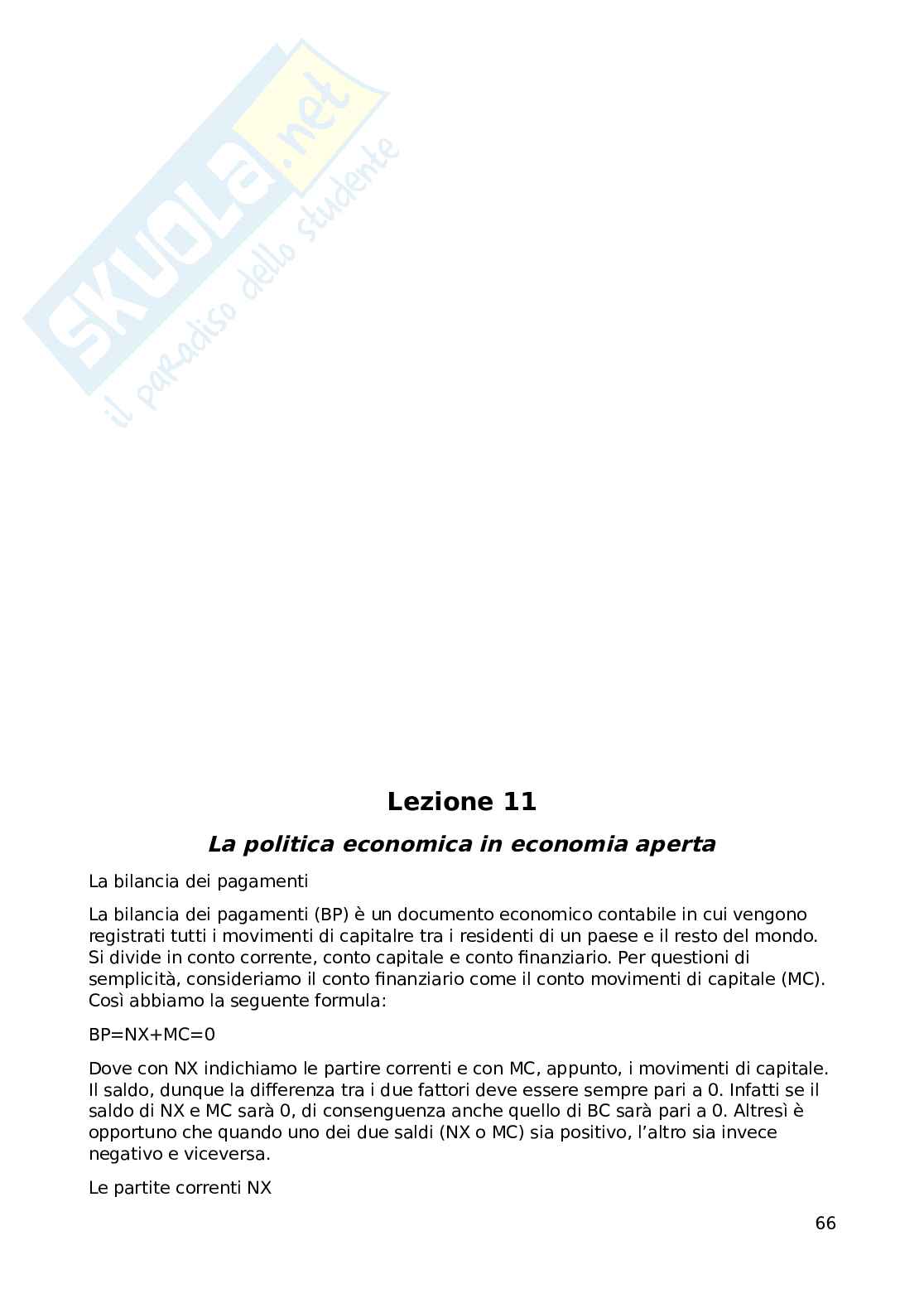 SKUOLA.net
il paradiso dello studente

Lezione 11

La politica economica in economia aperta

La bilancia dei pagamenti

La bilancia dei pagamenti (BP) è un documento economico contabile in cui vengono registrati tutti i movimenti di capitalre tra i residenti di un paese e il resto del mondo. Si divide in conto corrente, conto capitale e conto finanziario. Per questioni di semplicità, consideriamo il conto finanziario come il conto movimenti di capitale (MC). Così abbiamo la seguente formula:

BP=NX+MC=0

Dove con NX indichiamo le partire correnti e con MC, appunto, i movimenti di capitale. Il saldo, dunque la differenza tra i due fattori deve essere sempre pari a 0. Infatti se il saldo di NX e MC sarà 0, di consenguenza anche quello di BC sarà pari a 0. Altresì è opportuno che quando uno dei due saldi (NX o MC) sia positivo, l'altro sia invece negativo e viceversa.

Le partite correnti NX

66